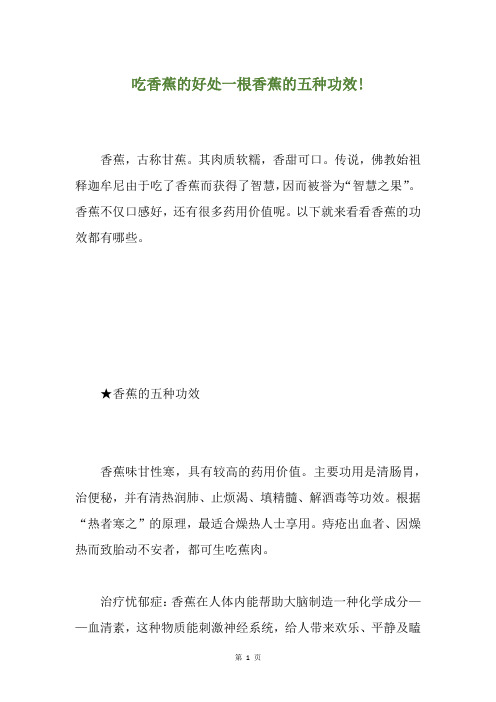 吃香蕉的好处一根香蕉的五种功效!

香蕉，古称甘蕉。其肉质软糯，香甜可口。传说，佛教始祖释迦牟尼由于吃了香蕉而获得了智慧，因而被誉为“智慧之果”。香蕉不仅口感好，还有很多药用价值呢。以下就来看看香蕉的功效都有哪些。

★香蕉的五种功效

香蕉味甘性寒，具有较高的药用价值。主要功用是清肠胃，治便秘，并有清热润肺、止烦渴、填精髓、解酒毒等功效。根据“热者寒之”的原理，最适合燥热人士享用。痔疮出血者、因燥热而致胎动不安者，都可生吃蕉肉。

治疗忧郁症：香蕉在人体内能帮助大脑制造一种化学成分——血清素，这种物质能刺激神经系统，给人带来欢乐、平静及瞌

第 1 页